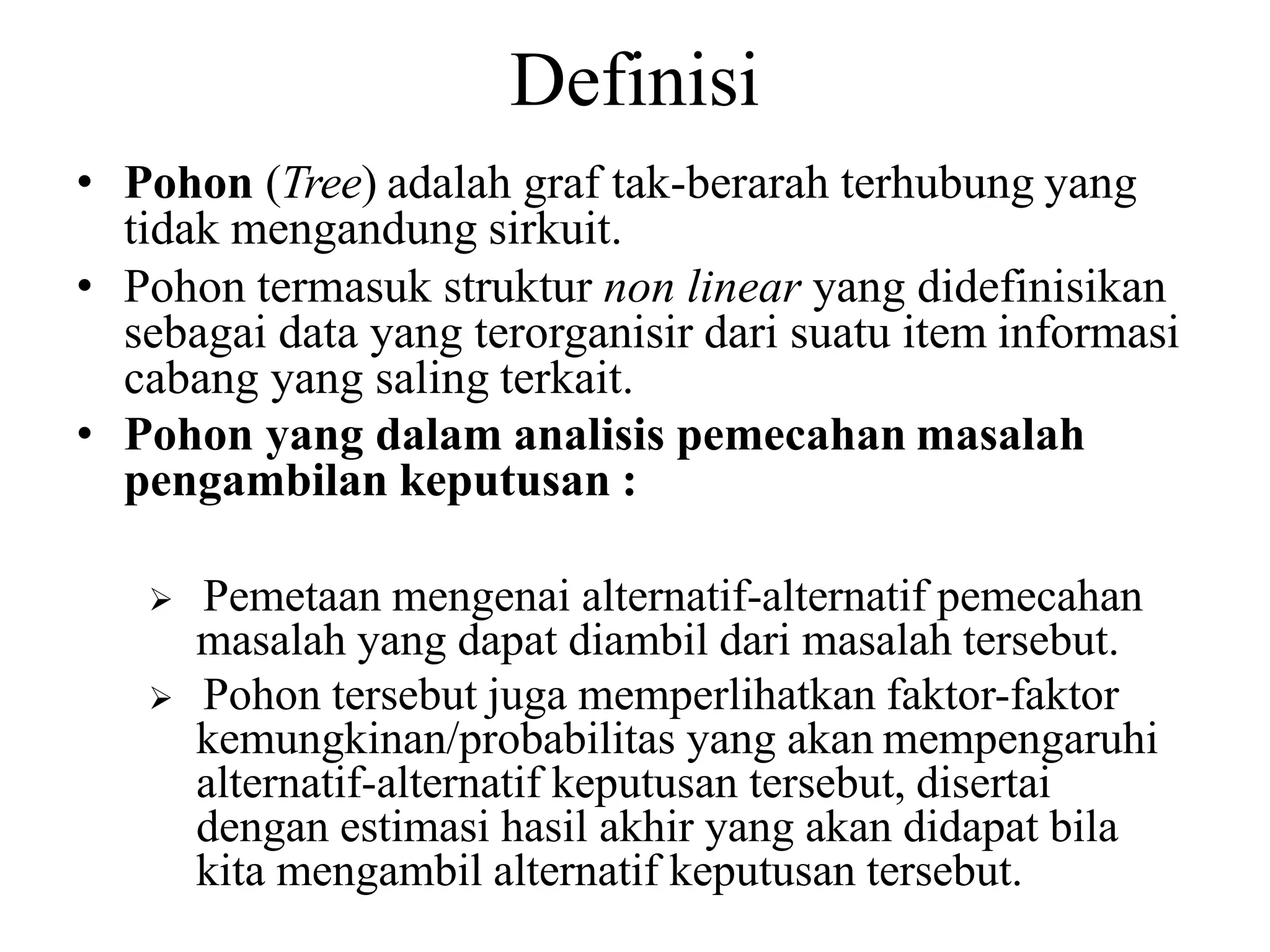 Definisi

• Pohon (Tree) adalah graf tak-berarah terhubung yang tidak mengandung sirkuit.

• Pohon termasuk struktur non linear yang didefinisikan sebagai data yang terorganisir dari suatu item informasi cabang yang saling terkait.

• Pohon yang dalam analisis pemecahan masalah pengambilan keputusan :

➢ Pemetaan mengenai alternatif-alternatif pemecahan masalah yang dapat diambil dari masalah tersebut.

➢ Pohon tersebut juga memperlihatkan faktor-faktor kemungkinan/probabilitas yang akan mempengaruhi alternatif-alternatif keputusan tersebut, disertai dengan estimasi hasil akhir yang akan didapat bila kita mengambil alternatif keputusan tersebut.